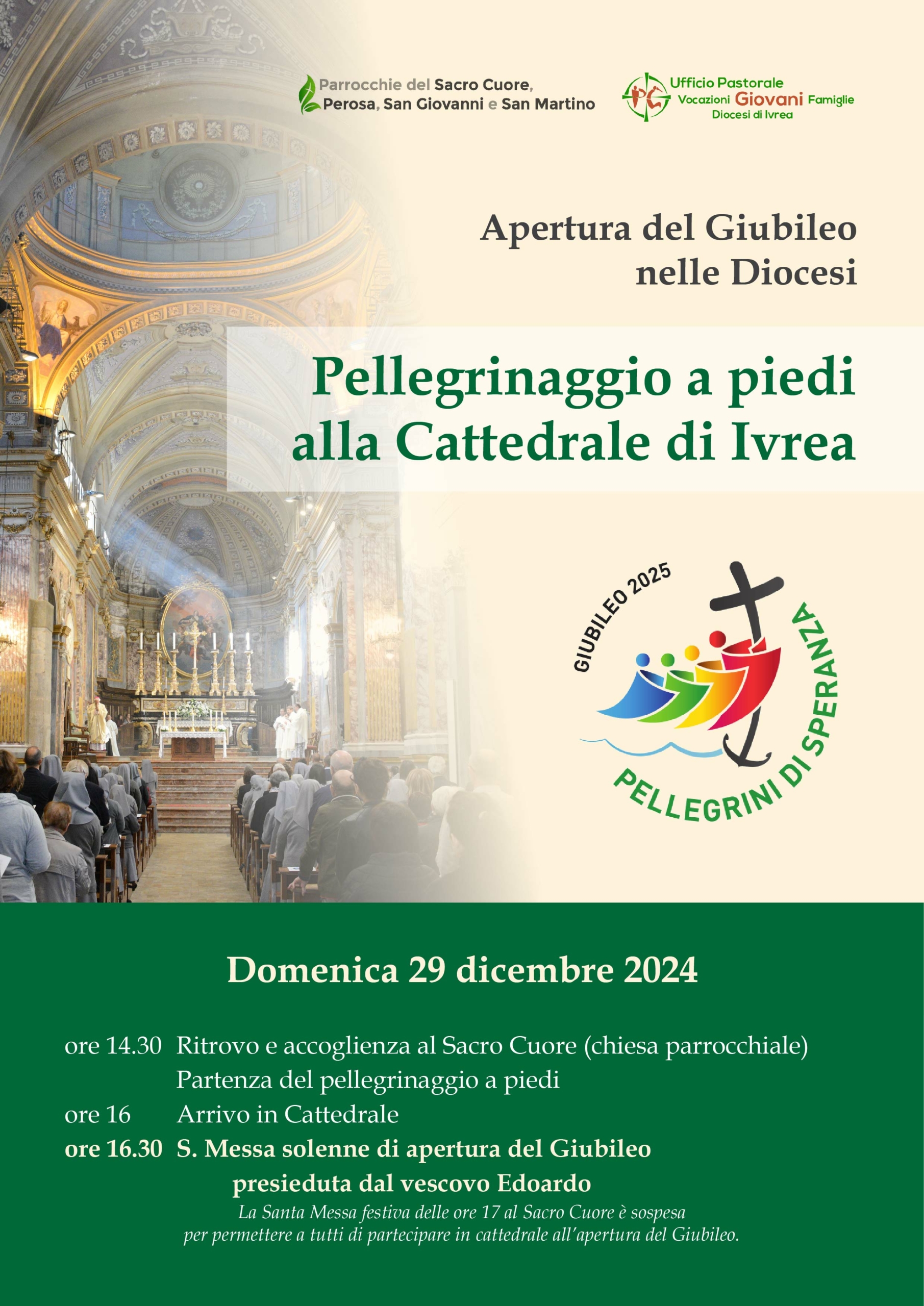 Parrocchie del Sacro Cuore,
Perosa, San Giovanni e San Martino

Ufficio Pastorale
Vocazioni Giovani Famiglie
Diocesi di Ivrea

Apertura del Giubileo
nelle Diocesi

Pellegrinaggio a piedi
alla Cattedrale di Ivrea

GIUBILEO 2025
PELLEGRINI DI SPERANZA

Domenica 29 dicembre 2024

ore 14.30 Ritrovo e accoglienza al Sacro Cuore (chiesa parrocchiale)
Partenza del pellegrinaggio a piedi
ore 16 Arrivo in Cattedrale
ore 16.30 S. Messa solenne di apertura del Giubileo
presieduta dal vescovo Edoardo

La Santa Messa festiva delle ore 17 al Sacro Cuore è sospesa per permettere a tutti di partecipare in cattedrale all'apertura del Giubileo.